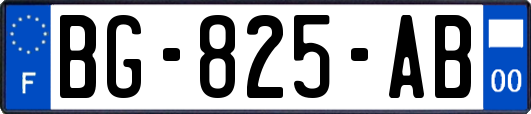 F
BG-825-AB
00